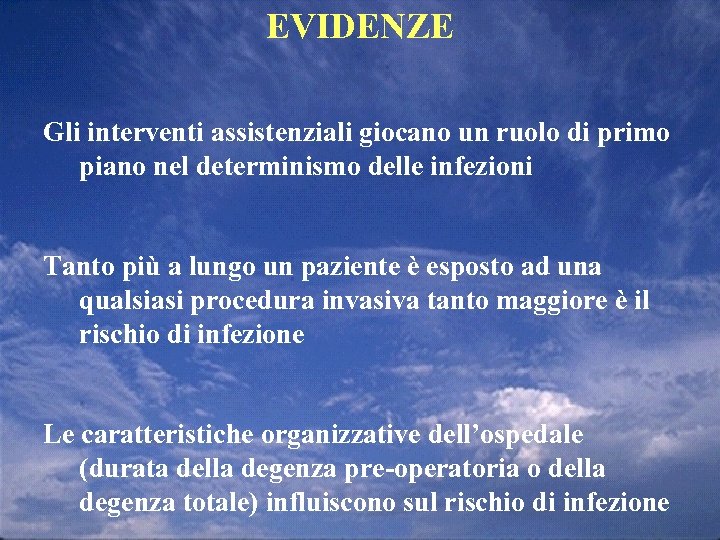 EVIDENZE

Gli interventi assistenziali giocano un ruolo di primo piano nel determinismo delle infezioni

Tanto più a lungo un paziente è esposto ad una qualsiasi procedura invasiva tanto maggiore è il rischio di infezione

Le caratteristiche organizzative dell'ospedale (durata della degenza pre-operatoria o della degenza totale) influiscono sul rischio di infezione